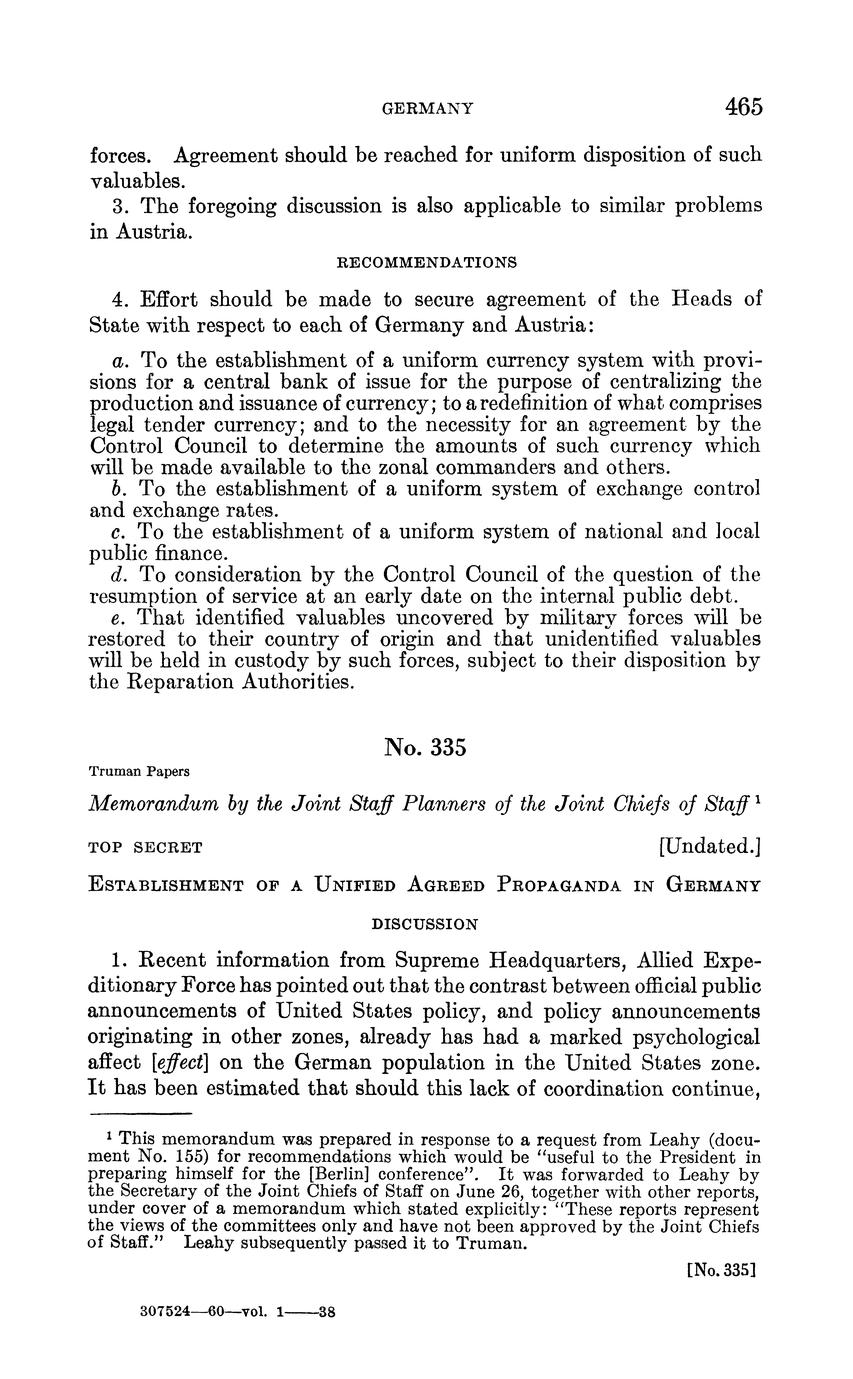 GERMANY 465

forces. Agreement should be reached for uniform disposition of such valuables.

3. The foregoing discussion is also applicable to similar problems in Austria.

RECOMMENDATIONS

4. Effort should be made to secure agreement of the Heads of State with respect to each of Germany and Austria:

a. To the establishment of a uniform currency system with provisions for a central bank of issue for the purpose of centralizing the production and issuance of currency; to a redefinition of what comprises legal tender currency; and to the necessity for an agreement by the Control Council to determine the amounts of such currency which will be made available to the zonal commanders and others.

b. To the establishment of a uniform system of exchange control and exchange rates.

c. To the establishment of a uniform system of national and local public finance.

d. To consideration by the Control Council of the question of the resumption of service at an early date on the internal public debt.

e. That identified valuables uncovered by military forces will be restored to their country of origin and that unidentified valuables will be held in custody by such forces, subject to their disposition by the Reparation Authorities.

No. 335

Truman Papers

Memorandum by the Joint Staff Planners of the Joint Chiefs of Staff $^1$

TOP SECRET [Undated.]

ESTABLISHMENT OF A UNIFIED AGREED PROPAGANDA IN GERMANY

DISCUSSION

1. Recent information from Supreme Headquarters, Allied Expeditionary Force has pointed out that the contrast between official public announcements of United States policy, and policy announcements originating in other zones, already has had a marked psychological affect [effect] on the German population in the United States zone. It has been estimated that should this lack of coordination continue,

$^1$ This memorandum was prepared in response to a request from Leahy (document No. 155) for recommendations which would be "useful to the President in preparing himself for the [Berlin] conference". It was forwarded to Leahy by the Secretary of the Joint Chiefs of Staff on June 26, together with other reports, under cover of a memorandum which stated explicitly: "These reports represent the views of the committees only and have not been approved by the Joint Chiefs of Staff." Leahy subsequently passed it to Truman.

[No. 335]

307524—60—vol. 1——38